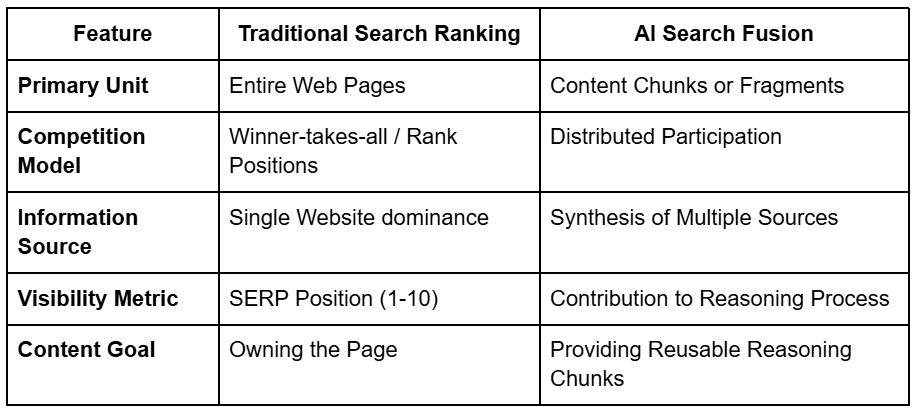 | Feature | Traditional Search Ranking | AI Search Fusion |
|---|---|---|
| Primary Unit | Entire Web Pages | Content Chunks or Fragments |
| Competition Model | Winner-takes-all / Rank Positions | Distributed Participation |
| Information Source | Single Website dominance | Synthesis of Multiple Sources |
| Visibility Metric | SERP Position (1-10) | Contribution to Reasoning Process |
| Content Goal | Owning the Page | Providing Reusable Reasoning Chunks |